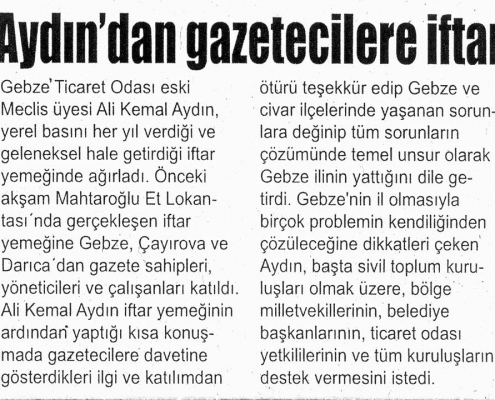 Aydın'dan gazetecilere iftar

Gebze Ticaret Odası eski Meclis üyesi Ali Kemal Aydın, yerel basını her yıl verdiği ve geleneksel hale getirdiği iftar yemeğinde ağırladı. Önceki akşam Mahtaroğlu Et Lokantası´nda gerçekleşen iftar yemeğine Gebze, Çayırova ve Darıca´dan gazete sahipleri, yöneticileri ve çalışanları katıldı. Ali Kemal Aydın iftar yemeğinin ardından yaptığı kısa konuşmada gazetecilere davetine gösterdikleri ilgi ve katılımdan ötürü teşekkür edip Gebze ve civar ilçelerinde yaşanan sorunlara değinip tüm sorunların çözümünde temel unsur olarak Gebze ilinin yattığını dile getirdi. Gebze'nin il olmasıyla birçok problemin kendiliğinden çözüleceğine dikkatleri çeken Aydın, başta sivil toplum kuruluşları olmak üzere, bölge milletvekillerinin, belediye başkanlarının, ticaret odası yetkililerinin ve tüm kuruluşların destek vermesini istedi.